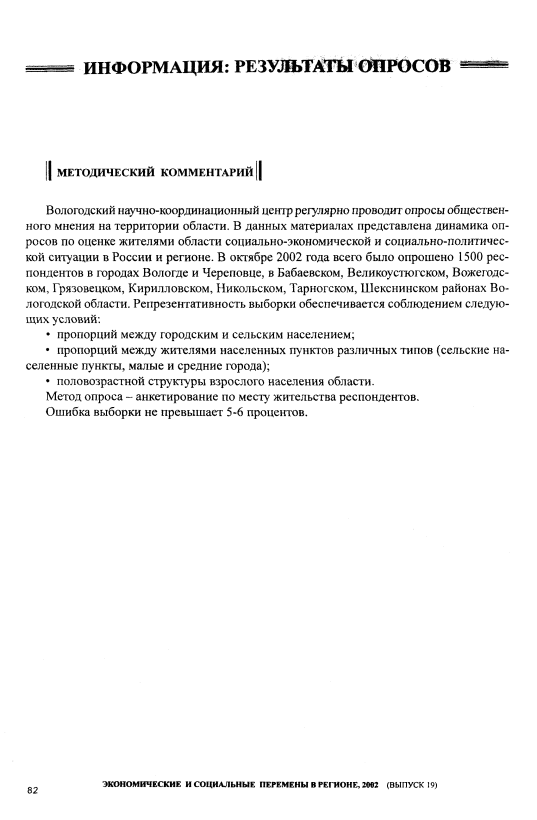 ИНФОРМАЦИЯ: РЕЗУЛЬТАТЫ ОПРОСОВ

МЕТОДИЧЕСКИЙ КОММЕНТАРИЙ

Вологодский научно-координационный центр регулярно проводит опросы общественного мнения на территории области. В данных материалах представлена динамика опросов по оценке жителями области социально-экономической и социально-политической ситуации в России и регионе. В октябре 2002 года всего было опрошено 1500 респондентов в городах Вологде и Череповце, в Бабаевском, Великоустюгском, Вожегодском, Грязовецком, Кирилловском, Никольском, Тарногском, Шекснинском районах Вологодской области. Репрезентативность выборки обеспечивается соблюдением следующих условий:

• пропорций между городским и сельским населением;

• пропорций между жителями населенных пунктов различных типов (сельские населенные пункты, малые и средние города);

• половозрастной структуры взрослого населения области.

Метод опроса – анкетирование по месту жительства респондентов.

Ошибка выборки не превышает 5-6 процентов.

82 ЭКОНОМИЧЕСКИЕ И СОЦИАЛЬНЫЕ ПЕРЕМЕНЫ В РЕГИОНЕ, 2002 (ВЫПУСК 19)